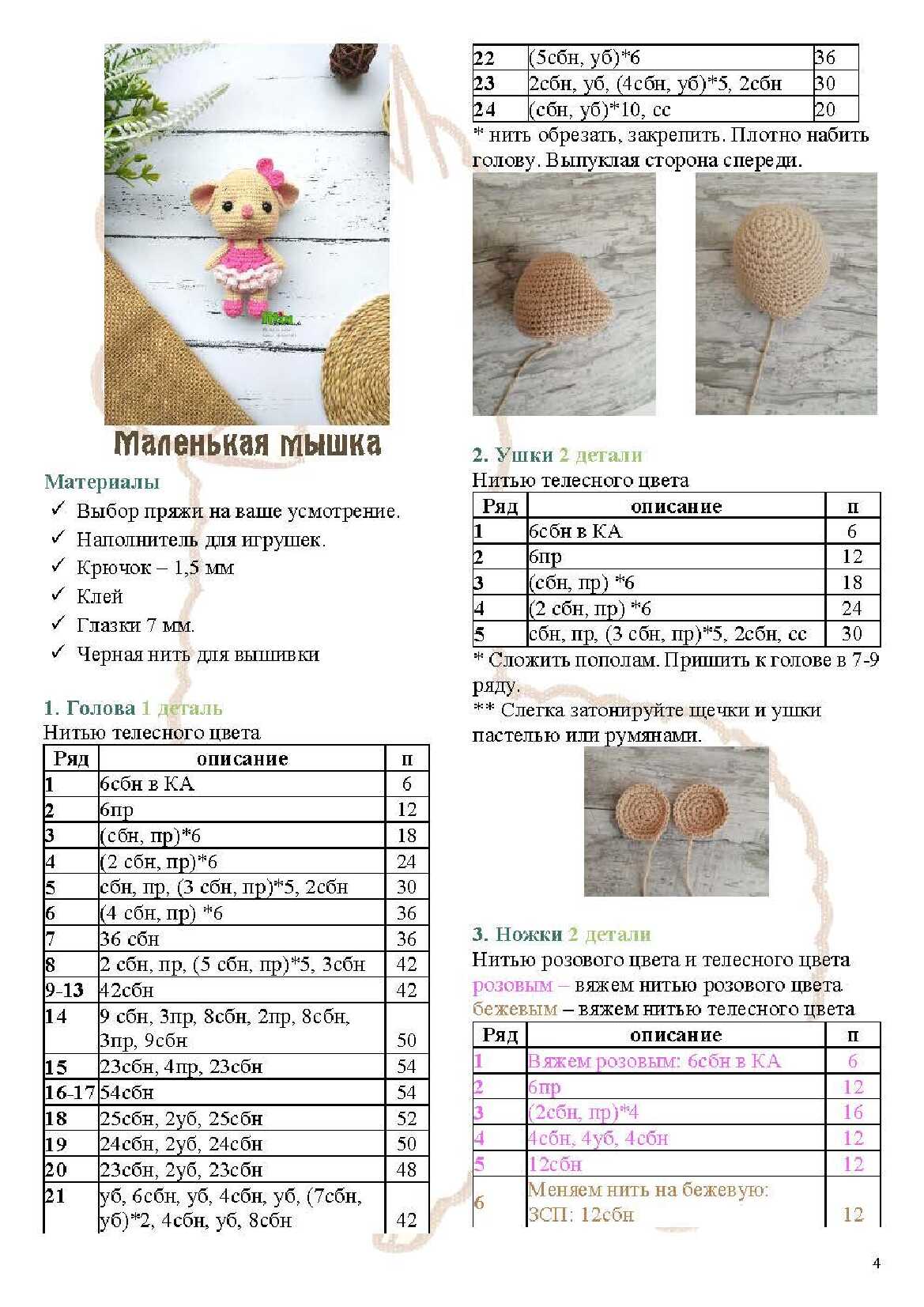 Маленькая мышка

Материалы
✓ Выбор пряжи на ваше усмотрение.
✓ Наполнитель для игрушек.
✓ Крючок – 1,5 мм
✓ Клей
✓ Глазки 7 мм.
✓ Черная нить для вышивки

1. Голова 1 деталь
Нитью телесного цвета

| Ряд | описание | п |
|---|---|---|
| 1 | 6сбн в КА | 6 |
| 2 | 6пр | 12 |
| 3 | (сбн, пр)*6 | 18 |
| 4 | (2 сбн, пр)*6 | 24 |
| 5 | сбн, пр, (3 сбн, пр)*5, 2сбн | 30 |
| 6 | (4 сбн, пр) *6 | 36 |
| 7 | 36 сбн | 36 |
| 8 | 2 сбн, пр, (5 сбн, пр)*5, 3сбн | 42 |
| 9-13 | 42сбн | 42 |
| 14 | 9 сбн, 3пр, 8сбн, 2пр, 8сбн, 3пр, 9сбн | 50 |
| 15 | 23сбн, 4пр, 23сбн | 54 |
| 16-17 | 54сбн | 54 |
| 18 | 25сбн, 2уб, 25сбн | 52 |
| 19 | 24сбн, 2уб, 24сбн | 50 |
| 20 | 23сбн, 2уб, 23сбн | 48 |
| 21 | уб, 6сбн, уб, 4сбн, уб, (7сбн, уб)*2, 4сбн, уб, 8сбн | 42 |

| 22 | (5сбн, уб)*6 | 36 |
|---|---|---|
| 23 | 2сбн, уб, (4сбн, уб)*5, 2сбн | 30 |
| 24 | (сбн, уб)*10, сс | 20 |

* нить обрезать, закрепить. Плотно набить голову. Выпуклая сторона спереди.

2. Ушки 2 детали
Нитью телесного цвета

| Ряд | описание | п |
|---|---|---|
| 1 | 6сбн в КА | 6 |
| 2 | 6пр | 12 |
| 3 | (сбн, пр) *6 | 18 |
| 4 | (2 сбн, пр) *6 | 24 |
| 5 | сбн, пр, (3 сбн, пр)*5, 2сбн, сс | 30 |

* Сложить пополам. Пришить к голове в 7-9 ряду.
** Слегка затонируйте щечки и ушки пастелью или румянами.

3. Ножки 2 детали
Нитью розового цвета и телесного цвета
розовым – вяжем нитью розового цвета
бежевым – вяжем нитью телесного цвета

| Ряд | описание | п |
|---|---|---|
| 1 | Вяжем розовым: 6сбн в КА | 6 |
| 2 | 6пр | 12 |
| 3 | (2сбн, пр)*4 | 16 |
| 4 | 4сбн, 4уб, 4сбн | 12 |
| 5 | 12сбн | 12 |
| 6 | Меняем нить на бежевую: ЗСП: 12сбн | 12 |

4